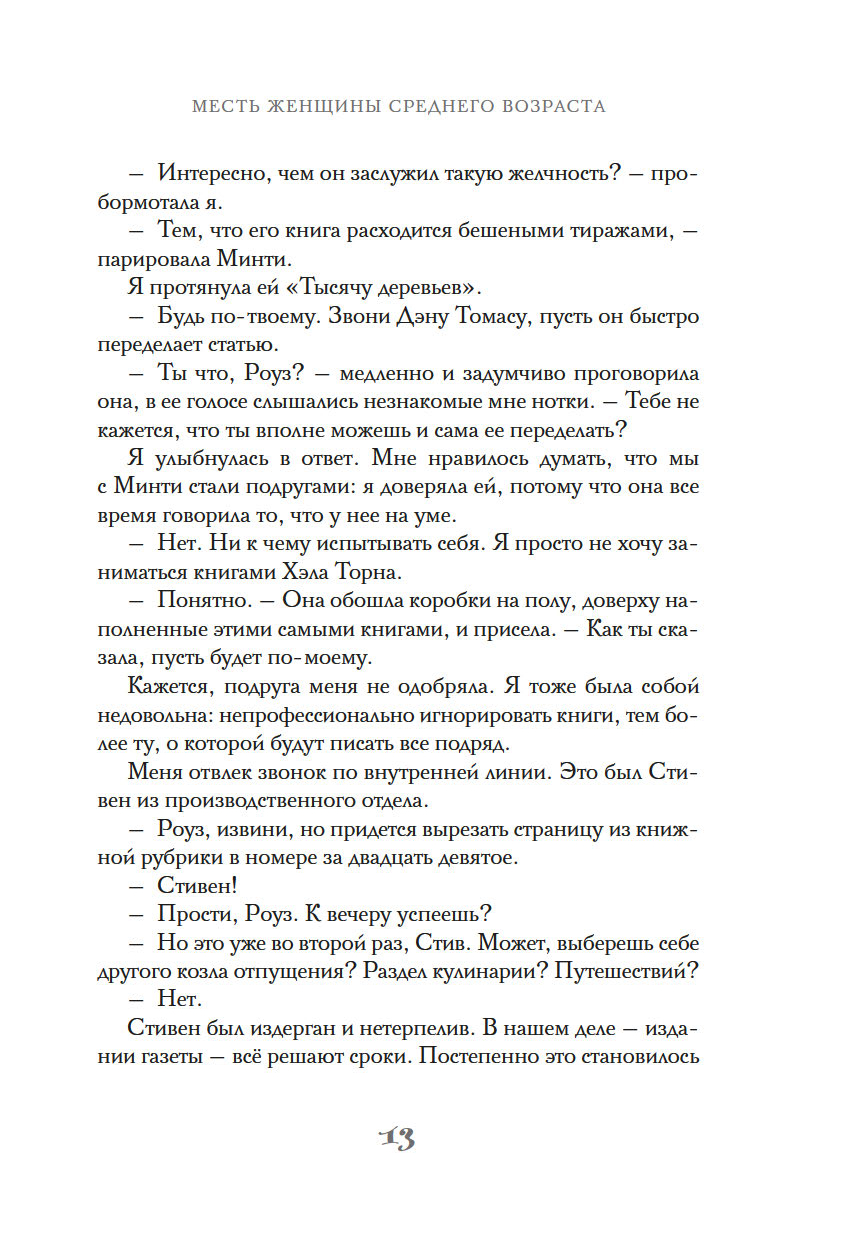 МЕСТЬ ЖЕНЩИНЫ СРЕДНЕГО ВОЗРАСТА

— Интересно, чем он заслужил такую желчность? — пробормотала я.

— Тем, что его книга расходится бешеными тиражами, — парировала Минти.

Я протянула ей «Тысячу деревьев».

— Будь по-твоему. Звони Дэну Томасу, пусть он быстро переделает статью.

— Ты что, Роуз? — медленно и задумчиво проговорила она, в ее голосе слышались незнакомые мне нотки. — Тебе не кажется, что ты вполне можешь и сама ее переделать?

Я улыбнулась в ответ. Мне нравилось думать, что мы с Минти стали подругами: я доверяла ей, потому что она все время говорила то, что у нее на уме.

— Нет. Ни к чему испытывать себя. Я просто не хочу заниматься книгами Хэла Торна.

— Понятно. — Она обошла коробки на полу, доверху наполненные этими самыми книгами, и присела. — Как ты сказала, пусть будет по-моему.

Кажется, подруга меня не одобряла. Я тоже была собой недовольна: непрофессионально игнорировать книги, тем более ту, о которой будут писать все подряд.

Меня отвлек звонок по внутренней линии. Это был Стивен из производственного отдела.

— Роуз, извини, но придется вырезать страницу из книжной рубрики в номере за двадцать девятое.

— Стивен!

— Прости, Роуз. К вечеру успеешь?

— Но это уже во второй раз, Стив. Может, выберешь себе другого козла отпущения? Раздел кулинарии? Путешествий?

— Нет.

Стивен был издерган и нетерпелив. В нашем деле — издании газеты — всё решают сроки. Постепенно это становилось

13